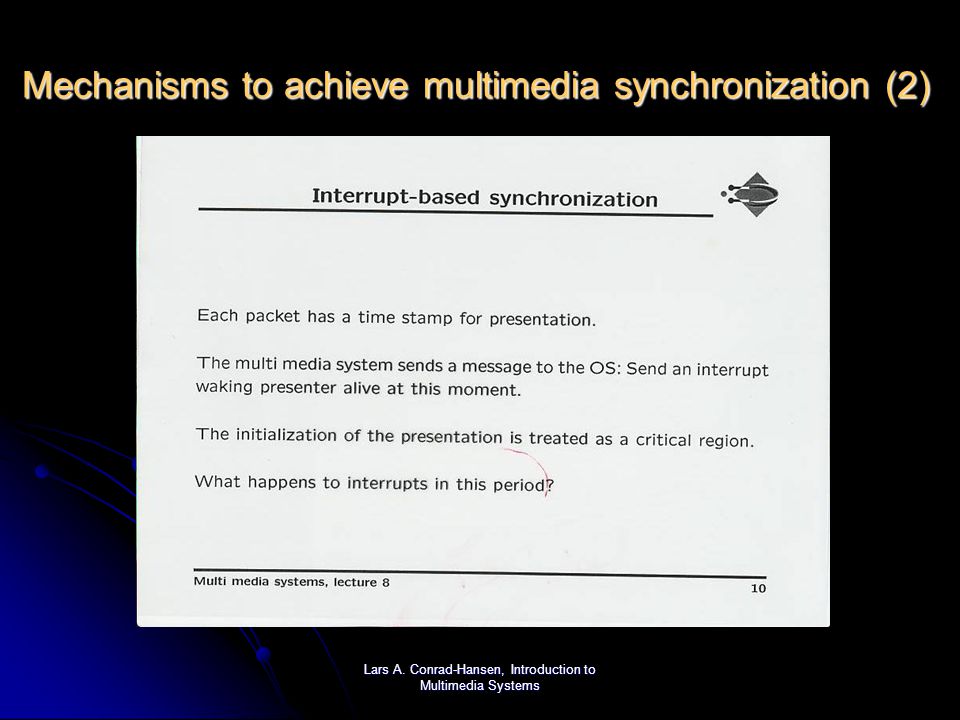 Mechanisms to achieve multimedia synchronization (2)

Interrupt-based synchronization

Each packet has a time stamp for presentation.

The multi media system sends a message to the OS: Send an interrupt waking presenter alive at this moment.

The initialization of the presentation is treated as a critical region.

What happens to interrupts in this period?

Multi media systems, lecture 8

10

Lars A. Conrad-Hansen, Introduction to Multimedia Systems